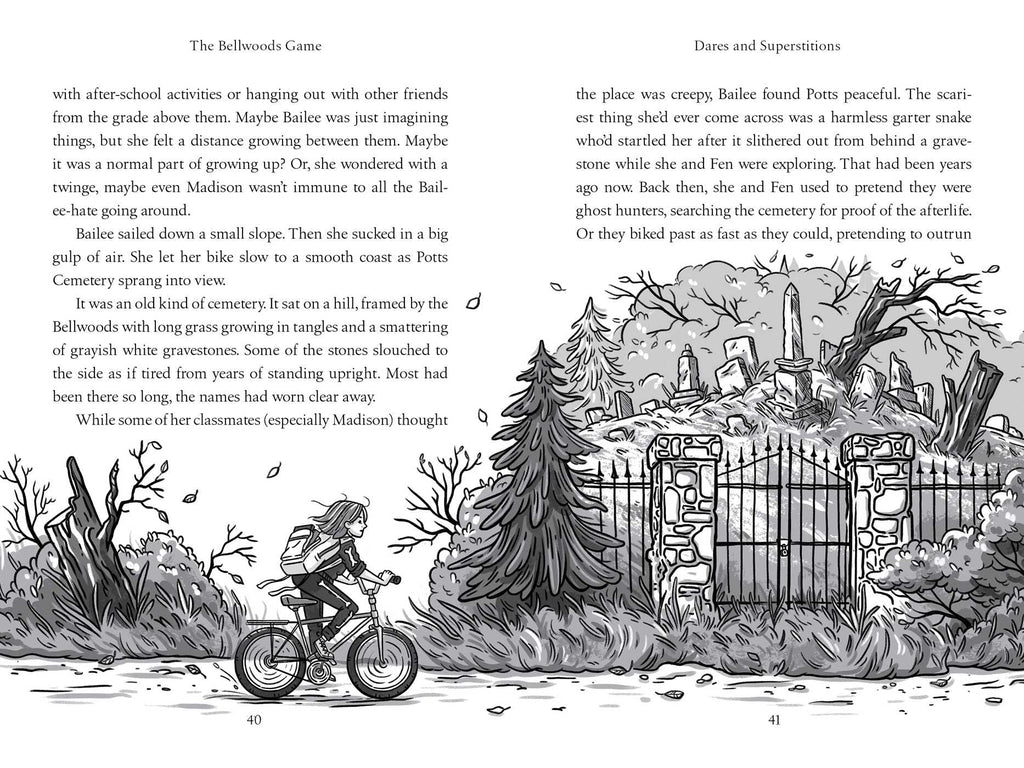 The Bellwoods Game

with after-school activities or hanging out with other friends from the grade above them. Maybe Bailee was just imagining things, but she felt a distance growing between them. Maybe it was a normal part of growing up? Or, she wondered with a twinge, maybe even Madison wasn't immune to all the Bailee-hate going around.

Bailee sailed down a small slope. Then she sucked in a big gulp of air. She let her bike slow to a smooth coast as Potts Cemetery sprang into view.

It was an old kind of cemetery. It sat on a hill, framed by the Bellwoods with long grass growing in tangles and a smattering of grayish white gravestones. Some of the stones slouched to the side as if tired from years of standing upright. Most had been there so long, the names had worn clear away.

While some of her classmates (especially Madison) thought

40

Dares and Superstitions

the place was creepy, Bailee found Potts peaceful. The scariest thing she'd ever come across was a harmless garter snake who'd startled her after it slithered out from behind a gravestone while she and Fen were exploring. That had been years ago now. Back then, she and Fen used to pretend they were ghost hunters, searching the cemetery for proof of the afterlife. Or they biked past as fast as they could, pretending to outrun

41